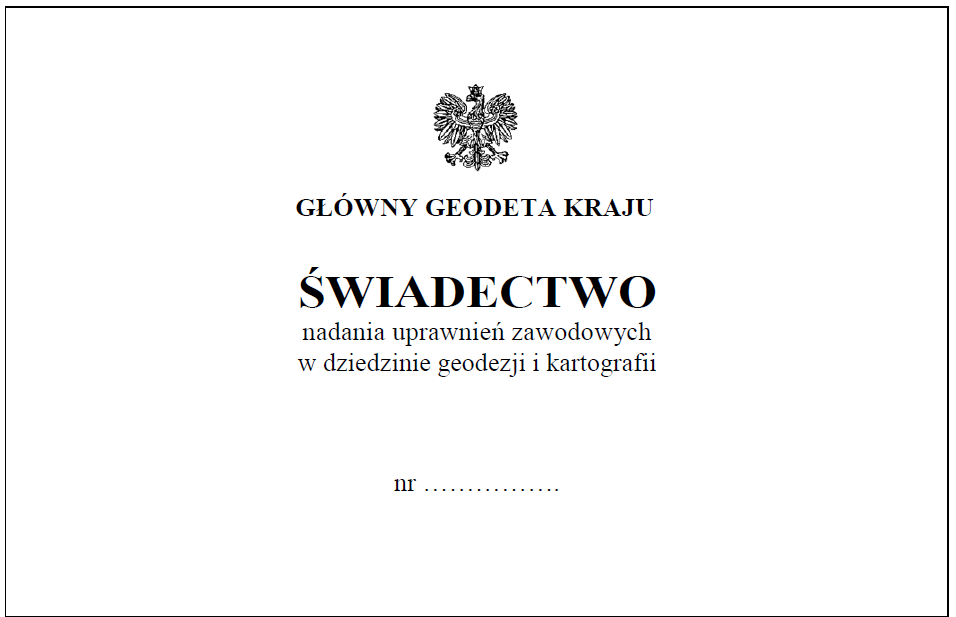 GŁÓWNY GEODETA KRAJU

ŚWIADECTWO
nadania uprawnień zawodowych
w dziedzinie geodezji i kartografii

nr …………….